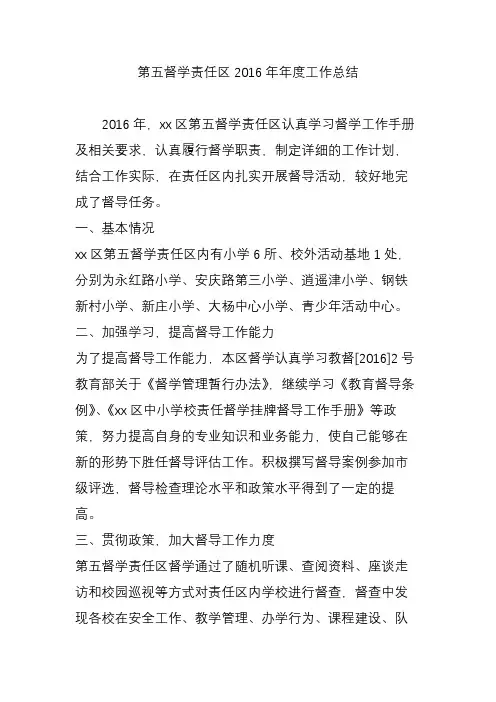 第五督学责任区 2016 年年度工作总结

2016 年，xx 区第五督学责任区认真学习督学工作手册及相关要求，认真履行督学职责，制定详细的工作计划，结合工作实际，在责任区内扎实开展督导活动，较好地完成了督导任务。

一、基本情况

xx 区第五督学责任区内有小学 6 所、校外活动基地 1 处，分别为永红路小学、安庆路第三小学、逍遥津小学、钢铁新村小学、新庄小学、大杨中心小学、青少年活动中心。

二、加强学习，提高督导工作能力

为了提高督导工作能力，本区督学认真学习教督[2016]2 号教育部关于《督学管理暂行办法》，继续学习《教育督导条例》、《xx 区中小学校责任督学挂牌督导工作手册》等政策，努力提高自身的专业知识和业务能力，使自己能够在新的形势下胜任督导评估工作。积极撰写督导案例参加市级评选，督导检查理论水平和政策水平得到了一定的提高。

三、贯彻政策，加大督导工作力度

第五督学责任区督学通过了随机听课、查阅资料、座谈走访和校园巡视等方式对责任区内学校进行督查，督查中发现各校在安全工作、教学管理、办学行为、课程建设、队